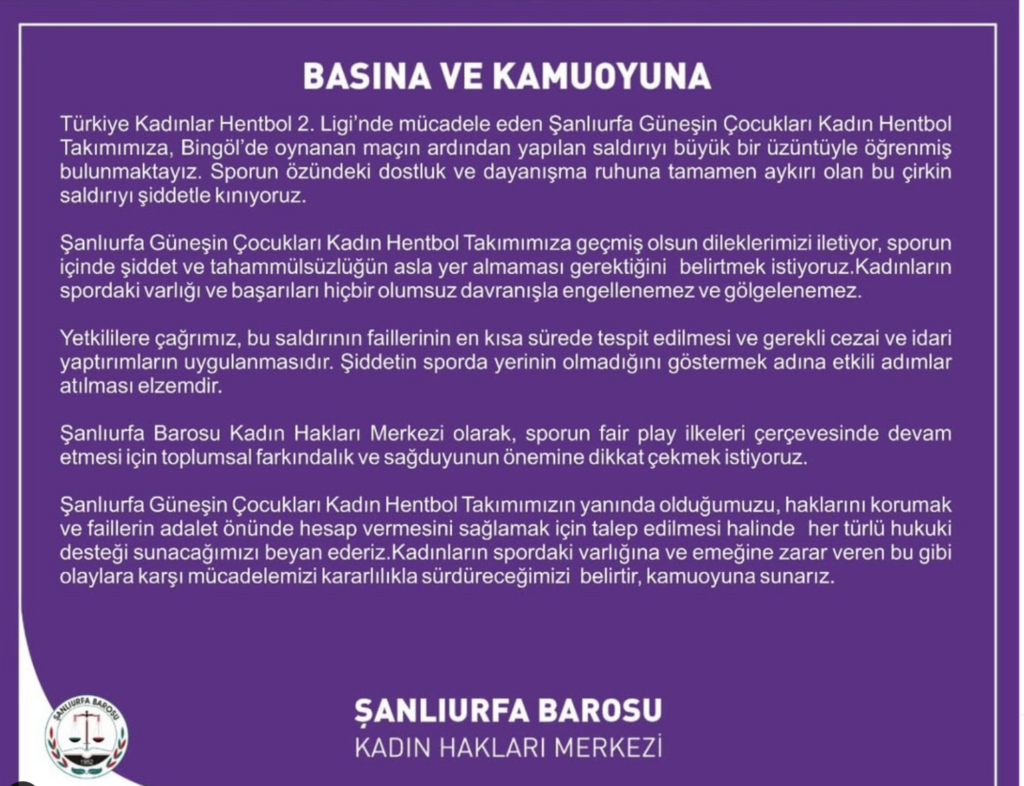 BASINA VE KAMUOYUNA

Türkiye Kadınlar Hentbol 2. Ligi'nde mücadele eden Şanlıurfa Güneşin Çocukları Kadın Hentbol Takımımıza, Bingöl'de oynanan maçın ardından yapılan saldırıyı büyük bir üzüntüyle öğrenmiş bulunmaktayız. Sporun özündeki dostluk ve dayanışma ruhuna tamamen aykırı olan bu çirkin saldırıyı şiddetle kınıyoruz.

Şanlıurfa Güneşin Çocukları Kadın Hentbol Takımımıza geçmiş olsun dileklerimizi iletiyor, sporun içinde şiddet ve tahammülsüzlüğün asla yer almaması gerektiğini belirtmek istiyoruz.Kadınların spordaki varlığı ve başarıları hiçbir olumsuz davranışla engellenemez ve gölgelenemez.

Yetkililere çağrımız, bu saldırının faillerinin en kısa sürede tespit edilmesi ve gerekli cezai ve idari yaptırımların uygulanmasıdır. Şiddetin sporda yerinin olmadığını göstermek adına etkili adımlar atılması elzemdir.

Şanlıurfa Barosu Kadın Hakları Merkezi olarak, sporun fair play ilkeleri çerçevesinde devam etmesi için toplumsal farkındalık ve sağduyunun önemine dikkat çekmek istiyoruz.

Şanlıurfa Güneşin Çocukları Kadın Hentbol Takımımızın yanında olduğumuzu, haklarını korumak ve faillerin adalet önünde hesap vermesini sağlamak için talep edilmesi halinde her türlü hukuki desteği sunacağımızı beyan ederiz.Kadınların spordaki varlığına ve emeğine zarar veren bu gibi olaylara karşı mücadelemizi kararlılıkla sürdüreceğimizi belirtir, kamuoyuna sunarız.

ŞANLIURFA BAROSU
ŞANLIURFA BAROSU
KADIN HAKLARI MERKEZİ